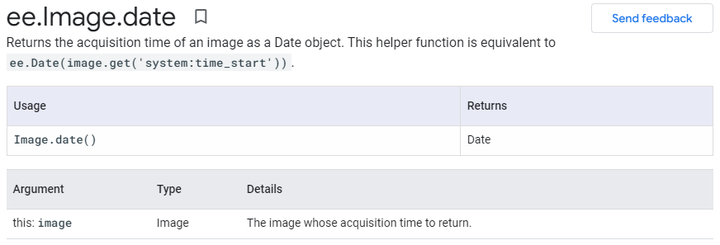 ee.Image.date

Send feedback

Returns the acquisition time of an image as a Date object. This helper function is equivalent to ee.Date(image.get('system:time_start')).

| Usage | Returns |
|---|---|
| Image.date() | Date |

| Argument | Type | Details |
|---|---|---|
| this: image | Image | The image whose acquisition time to return. |